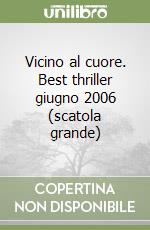 unilibro

Vicino al cuore. Best thriller giugno 2006 (scatola grande)

COPERTINA NON DISPONIBILE